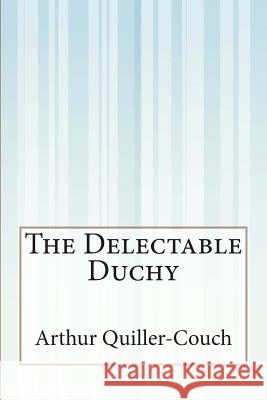 The Delectable Duchy

Arthur Quiller-Couch

Kraina Książek